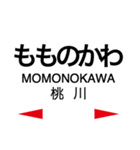 もものかわ
MOMONOKAWA
桃 川